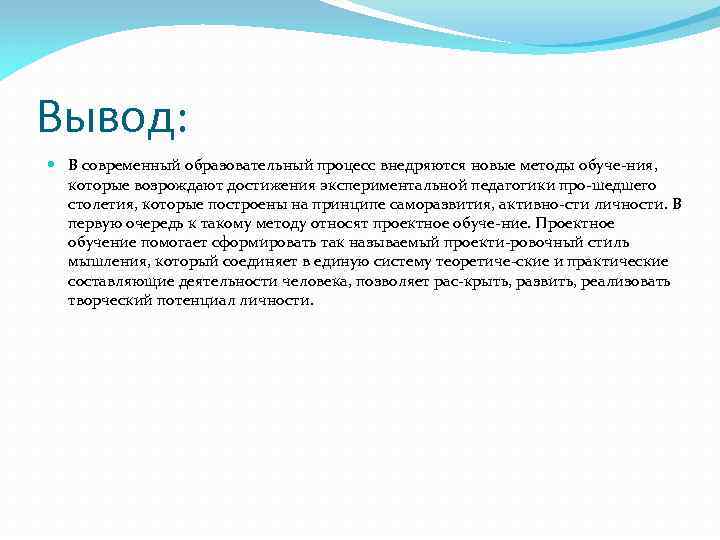 Вывод:

В современный образовательный процесс внедряются новые методы обуче-ния, которые возрождают достижения экспериментальной педагогики про-шедшего столетия, которые построены на принципе саморазвития, активно-сти личности. В первую очередь к такому методу относят проектное обуче-ние. Проектное обучение помогает сформировать так называемый проекти-ровочный стиль мышления, который соединяет в единую систему теоретиче-ские и практические составляющие деятельности человека, позволяет рас-крыть, развить, реализовать творческий потенциал личности.